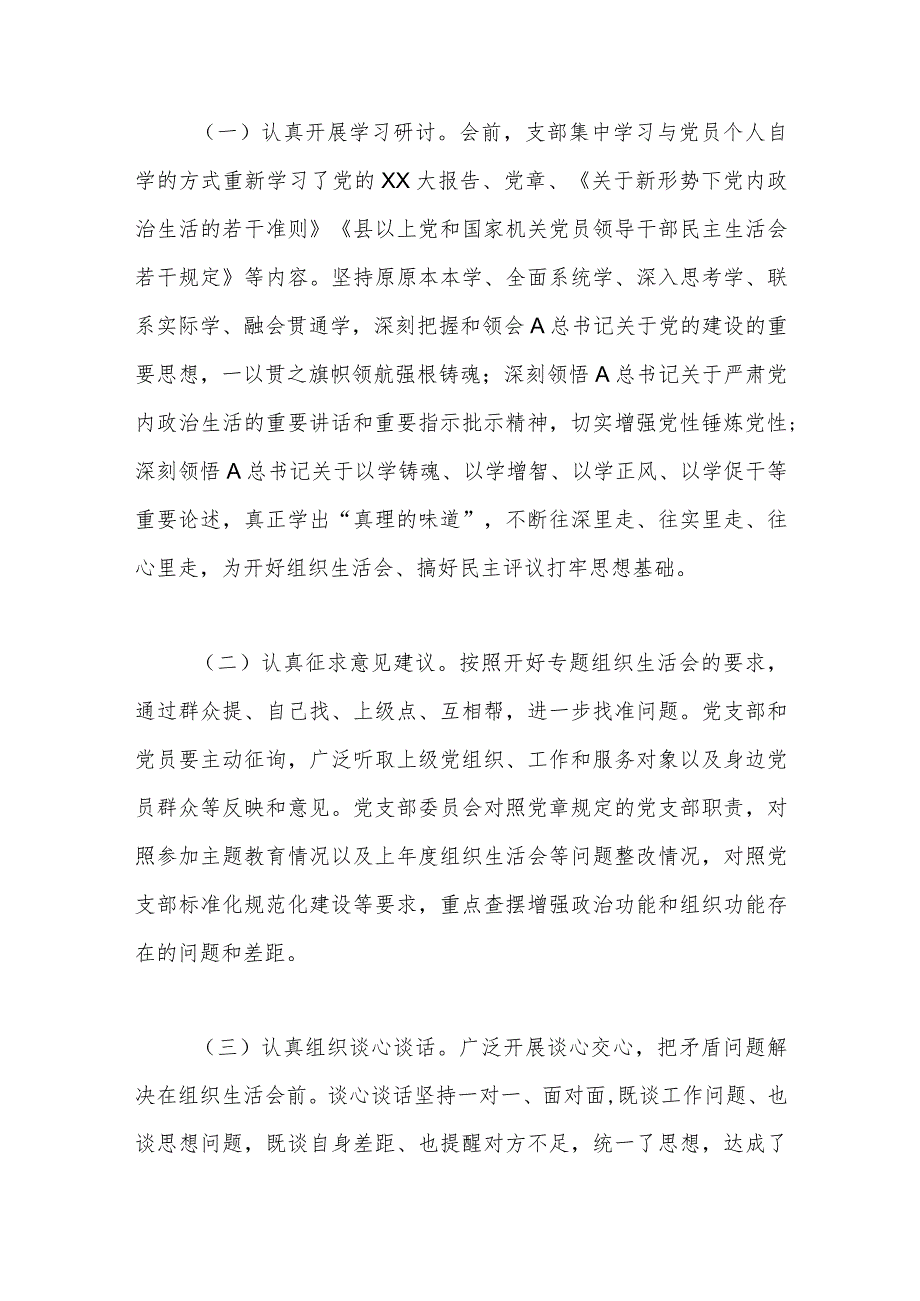 （一）认真开展学习研讨。会前，支部集中学习与党员个人自学的方式重新学习了党的XX大报告、党章、《关于新形势下党内政治生活的若干准则》《县以上党和国家机关党员领导干部民主生活会若干规定》等内容。坚持原原本本学、全面系统学、深入思考学、联系实际学、融会贯通学，深刻把握和领会A总书记关于党的建设的重要思想，一以贯之旗帜领航强根铸魂；深刻领悟A总书记关于严肃党内政治生活的重要讲话和重要指示批示精神，切实增强党性锤炼党性；深刻领悟A总书记关于以学铸魂、以学增智、以学正风、以学促干等重要论述，真正学出“真理的味道”，不断往深里走、往实里走、往心里走，为开好组织生活会、搞好民主评议打牢思想基础。

（二）认真征求意见建议。按照开好专题组织生活会的要求，通过群众提、自己找、上级点、互相帮，进一步找准问题。党支部和党员要主动征询，广泛听取上级党组织、工作和服务对象以及身边党员群众等反映和意见。党支部委员会对照党章规定的党支部职责，对照参加主题教育情况以及上年度组织生活会等问题整改情况，对照党支部标准化规范化建设等要求，重点查摆增强政治功能和组织功能存在的问题和差距。

（三）认真组织谈心谈话。广泛开展谈心交心，把矛盾问题解决在组织生活会前。谈心谈话坚持一对一、面对面,既谈工作问题、也谈思想问题，既谈自身差距、也提醒对方不足，统一了思想，达成了